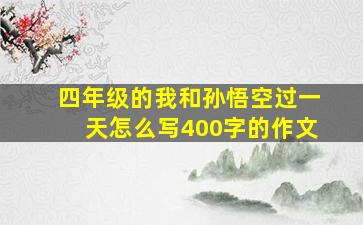 四年级的我和孙悟空过一天怎么写400字的作文